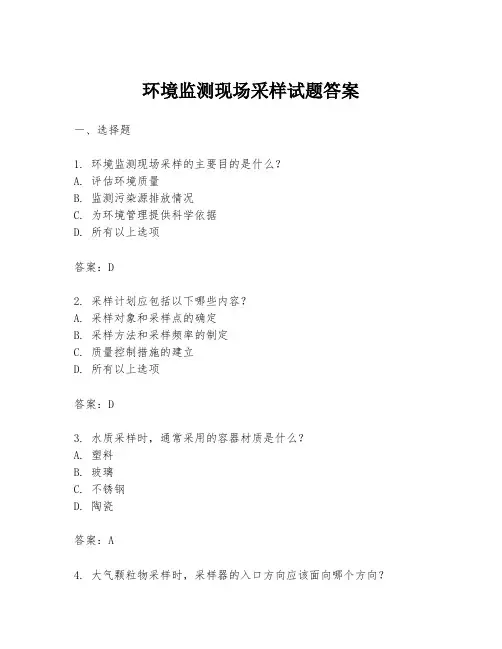 环境监测现场采样试题答案

一、选择题

1. 环境监测现场采样的主要目的是什么？
A. 评估环境质量
B. 监测污染源排放情况
C. 为环境管理提供科学依据
D. 所有以上选项

答案：D

2. 采样计划应包括以下哪些内容？
A. 采样对象和采样点的确定
B. 采样方法和采样频率的制定
C. 质量控制措施的建立
D. 所有以上选项

答案：D

3. 水质采样时，通常采用的容器材质是什么？
A. 塑料
B. 玻璃
C. 不锈钢
D. 陶瓷

答案：A

4. 大气颗粒物采样时，采样器的入口方向应该面向哪个方向？